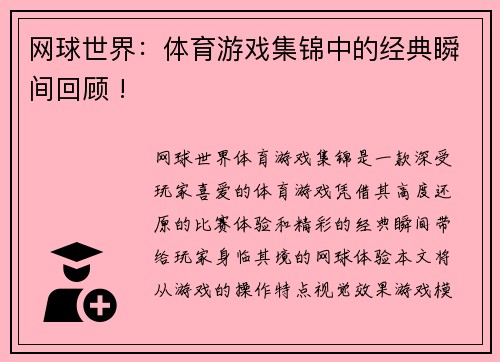 网球世界：体育游戏集锦中的经典瞬间回顾！

网球世界体育游戏集锦是一款深受玩家喜爱的体育游戏凭借其高度还原的比赛体验和精彩的经典瞬间带给玩家身临其境的网球体验本文将从游戏的操作特点视觉效果游戏模